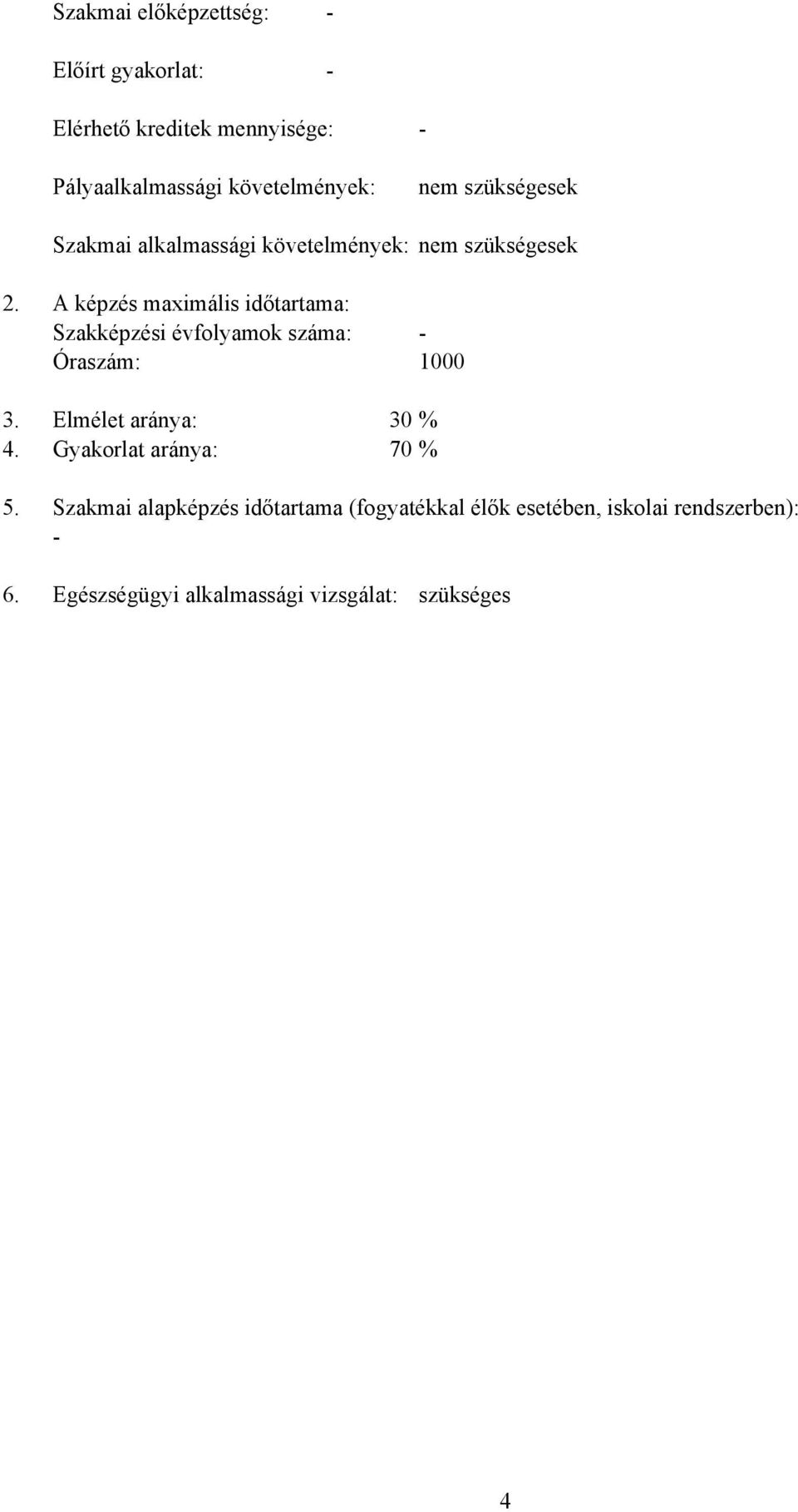 Szakmai előképzettség: -

Előírt gyakorlat: -

Elérhető kreditek mennyisége: -

Pályaalkalmassági követelmények: nem szükségesek

Szakmai alkalmassági követelmények: nem szükségesek

2. A képzés maximális időtartama:
Szakképzési évfolyamok száma: -
Óraszám: 1000

3. Elmélet aránya: 30 %
4. Gyakorlat aránya: 70 %

5. Szakmai alapképzés időtartama (fogyatékkal élők esetében, iskolai rendszerben): -

6. Egészségügyi alkalmassági vizsgálat: szükséges

4